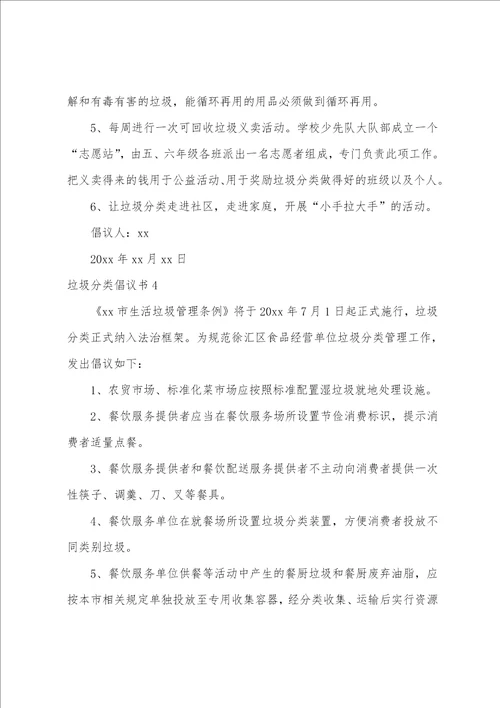 解和有毒有害的垃圾，能循环再用的用品必须做到循环再用。

5、每周进行一次可回收垃圾义卖活动。学校少先队大队部成立一个“志愿站”，由五、六年级各班派出一名志愿者组成，专门负责此项工作。把义卖得来的钱用于公益活动、用于奖励垃圾分类做得好的班级以及个人。

6、让垃圾分类走进社区，走进家庭，开展“小手拉大手”的活动。

倡议人：xx

20xx 年 xx 月 xx 日

垃圾分类倡议书 4

《xx 市生活垃圾管理条例》将于 20xx 年 7 月 1 日起正式施行，垃圾分类正式纳入法治框架。为规范徐汇区食品经营单位垃圾分类管理工作，发出倡议如下：

1、农贸市场、标准化菜市场应按照标准配置湿垃圾就地处理设施。

2、餐饮服务提供者应当在餐饮服务场所设置节俭消费标识，提示消费者适量点餐。

3、餐饮服务提供者和餐饮配送服务提供者不主动向消费者提供一次性筷子、调羹、刀、叉等餐具。

4、餐饮服务单位在就餐场所设置垃圾分类装置，方便消费者投放不同类别垃圾。

5、餐饮服务单位供餐等活动中产生的餐厨垃圾和餐厨废弃油脂，应按本市相关规定单独投放至专用收集容器，经分类收集、运输后实行资源